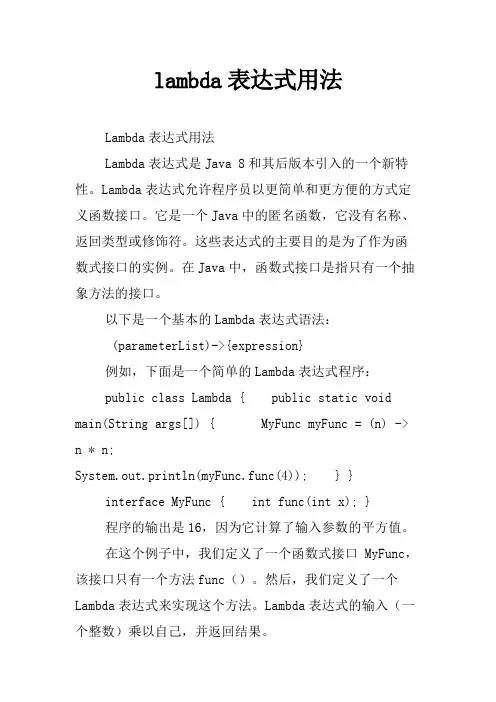 lambda 表达式用法

Lambda 表达式用法

Lambda 表达式是 Java 8 和其后版本引入的一个新特性。Lambda 表达式允许程序员以更简单和更方便的方式定义函数接口。它是一个 Java 中的匿名函数，它没有名称、返回类型或修饰符。这些表达式的主要目的是为了作为函数式接口的实例。在 Java 中，函数式接口是指只有一个抽象方法的接口。

以下是一个基本的 Lambda 表达式语法：

(parameterList)->{expression}

例如，下面是一个简单的 Lambda 表达式程序：

public class Lambda {    public static void main(String args[]) {        MyFunc myFunc = (n) -> n * n;
System.out.println(myFunc.func(4));    } }

interface MyFunc {    int func(int x); }

程序的输出是 16，因为它计算了输入参数的平方值。

在这个例子中，我们定义了一个函数式接口 MyFunc，该接口只有一个方法 func（）。然后，我们定义了一个 Lambda 表达式来实现这个方法。Lambda 表达式的输入（一个整数）乘以自己，并返回结果。